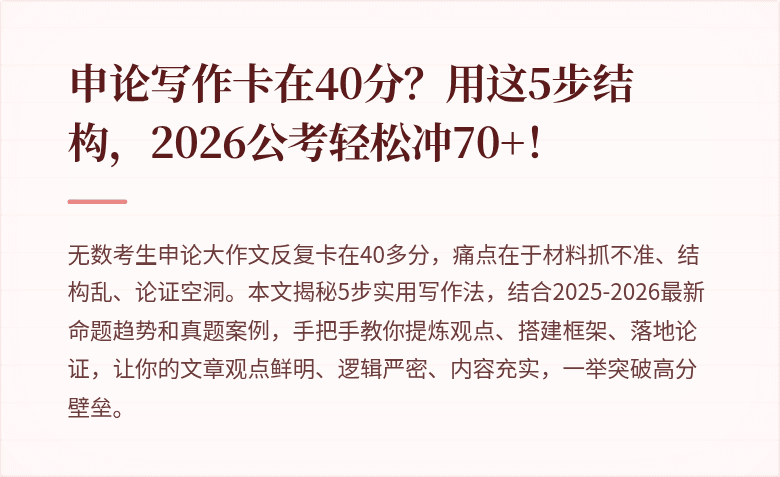 申论写作卡在40分？用这5步结构，2026公考轻松冲70+！

无数考生申论大作文反复卡在40多分，痛点在于材料抓不准、结构乱、论证空洞。本文揭秘5步实用写作法，结合2025-2026最新命题趋势和真题案例，手把手教你提炼观点、搭建框架、落地论证，让你的文章观点鲜明、逻辑严密、内容充实，一举突破高分壁垒。